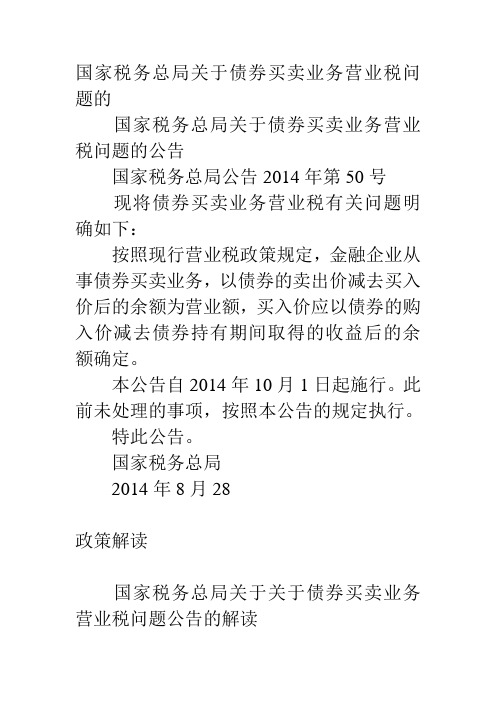 国家税务总局关于债券买卖业务营业税问题的

国家税务总局关于债券买卖业务营业税问题的公告

国家税务总局公告 2014 年第 50 号

现将债券买卖业务营业税有关问题明确如下：

按照现行营业税政策规定，金融企业从事债券买卖业务，以债券的卖出价减去买入价后的余额为营业额，买入价应以债券的购入价减去债券持有期间取得的收益后的余额确定。

本公告自 2014 年 10 月 1 日起施行。此前未处理的事项，按照本公告的规定执行。

特此公告。

国家税务总局

2014 年 8 月 28

政策解读

国家税务总局关于关于债券买卖业务营业税问题公告的解读